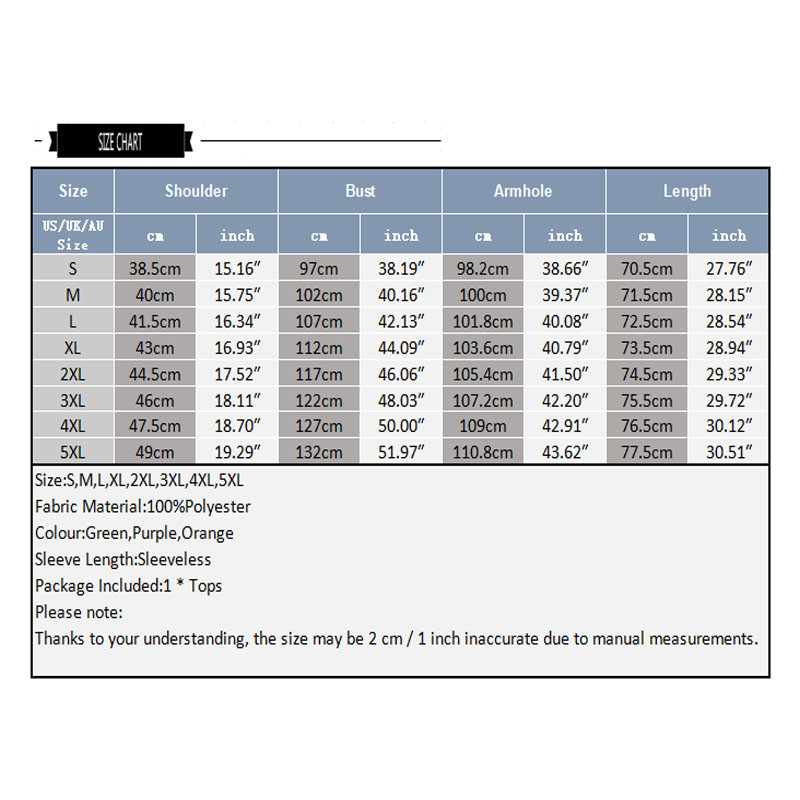 SIZE CHART

| Size | Shoulder | | Bust | | Armhole | | Length | |
|---|---|---|---|---|---|---|---|---|
| US/UK/AU Size | cm | inch | cm | inch | cm | inch | cm | inch |
| S | 38.5cm | 15.16″ | 97cm | 38.19″ | 98.2cm | 38.66″ | 70.5cm | 27.76″ |
| M | 40cm | 15.75″ | 102cm | 40.16″ | 100cm | 39.37″ | 71.5cm | 28.15″ |
| L | 41.5cm | 16.34″ | 107cm | 42.13″ | 101.8cm | 40.08″ | 72.5cm | 28.54″ |
| XL | 43cm | 16.93″ | 112cm | 44.09″ | 103.6cm | 40.79″ | 73.5cm | 28.94″ |
| 2XL | 44.5cm | 17.52″ | 117cm | 46.06″ | 105.4cm | 41.50″ | 74.5cm | 29.33″ |
| 3XL | 46cm | 18.11″ | 122cm | 48.03″ | 107.2cm | 42.20″ | 75.5cm | 29.72″ |
| 4XL | 47.5cm | 18.70″ | 127cm | 50.00″ | 109cm | 42.91″ | 76.5cm | 30.12″ |
| 5XL | 49cm | 19.29″ | 132cm | 51.97″ | 110.8cm | 43.62″ | 77.5cm | 30.51″ |

Size:S,M,L,XL,2XL,3XL,4XL,5XL
Fabric Material:100%Polyester
Colour:Green,Purple,Orange
Sleeve Length:Sleeveless
Package Included:1 * Tops
Please note:
Thanks to your understanding, the size may be 2 cm / 1 inch inaccurate due to manual measurements.